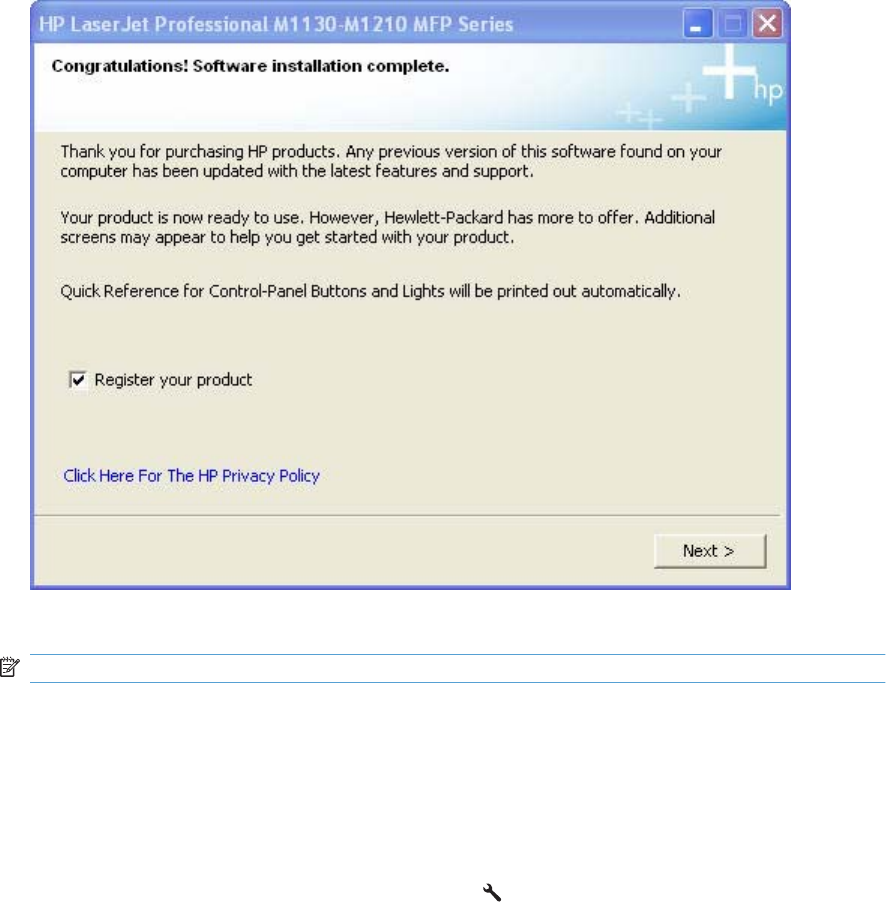 HP LaserJet Professional M1130-M1210 MFP Series

Congratulations! Software installation complete.

hp

Thank you for purchasing HP products. Any previous version of this software found on your computer has been updated with the latest features and support.

Your product is now ready to use. However, Hewlett-Packard has more to offer. Additional screens may appear to help you get started with your product.

Quick Reference for Control-Panel Buttons and Lights will be printed out automatically.

Register your product

Click Here For The HP Privacy Policy

Next >